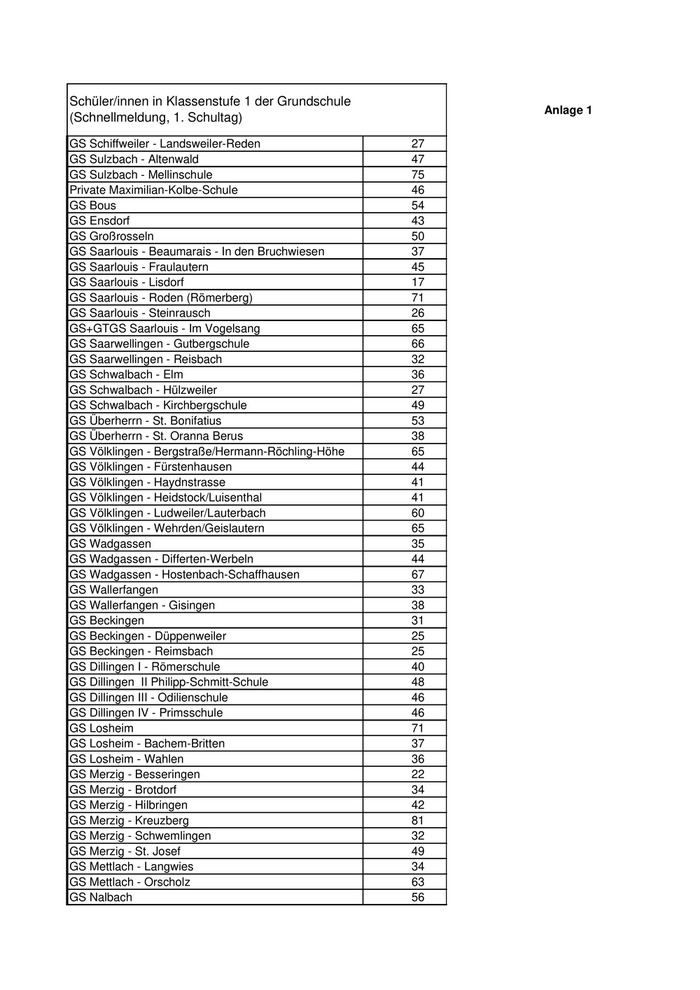 Anlage 1

| Schüler/innen in Klassenstufe 1 der Grundschule (Schnellmeldung, 1. Schultag) | |
|---|---|
| GS Schiffweiler - Landsweiler-Reden | 27 |
| GS Sulzbach - Altenwald | 47 |
| GS Sulzbach - Mellinschule | 75 |
| Private Maximilian-Kolbe-Schule | 46 |
| GS Bous | 54 |
| GS Ensdorf | 43 |
| GS Großrosseln | 50 |
| GS Saarlouis - Beaumarais - In den Bruchwiesen | 37 |
| GS Saarlouis - Fraulautern | 45 |
| GS Saarlouis - Lisdorf | 17 |
| GS Saarlouis - Roden (Römerberg) | 71 |
| GS Saarlouis - Steinrausch | 26 |
| GS+GTGS Saarlouis - Im Vogelsang | 65 |
| GS Saarwellingen - Gutbergschule | 66 |
| GS Saarwellingen - Reisbach | 32 |
| GS Schwalbach - Elm | 36 |
| GS Schwalbach - Hülzweiler | 27 |
| GS Schwalbach - Kirchbergschule | 49 |
| GS Überherrn - St. Bonifatius | 53 |
| GS Überherrn - St. Oranna Berus | 38 |
| GS Völklingen - Bergstraße/Hermann-Röchling-Höhe | 65 |
| GS Völklingen - Fürstenhausen | 44 |
| GS Völklingen - Haydnstrasse | 41 |
| GS Völklingen - Heidstock/Luisenthal | 41 |
| GS Völklingen - Ludweiler/Lauterbach | 60 |
| GS Völklingen - Wehrden/Geislautern | 65 |
| GS Wadgassen | 35 |
| GS Wadgassen - Differten-Werbeln | 44 |
| GS Wadgassen - Hostenbach-Schaffhausen | 67 |
| GS Wallerfangen | 33 |
| GS Wallerfangen - Gisingen | 38 |
| GS Beckingen | 31 |
| GS Beckingen - Düppenweiler | 25 |
| GS Beckingen - Reimsbach | 25 |
| GS Dillingen I - Römerschule | 40 |
| GS Dillingen II Philipp-Schmitt-Schule | 48 |
| GS Dillingen III - Odilienschule | 46 |
| GS Dillingen IV - Primsschule | 46 |
| GS Losheim | 71 |
| GS Losheim - Bachem-Britten | 37 |
| GS Losheim - Wahlen | 36 |
| GS Merzig - Besseringen | 22 |
| GS Merzig - Brotdorf | 34 |
| GS Merzig - Hilbringen | 42 |
| GS Merzig - Kreuzberg | 81 |
| GS Merzig - Schwemlingen | 32 |
| GS Merzig - St. Josef | 49 |
| GS Mettlach - Langwies | 34 |
| GS Mettlach - Orscholz | 63 |
| GS Nalbach | 56 |